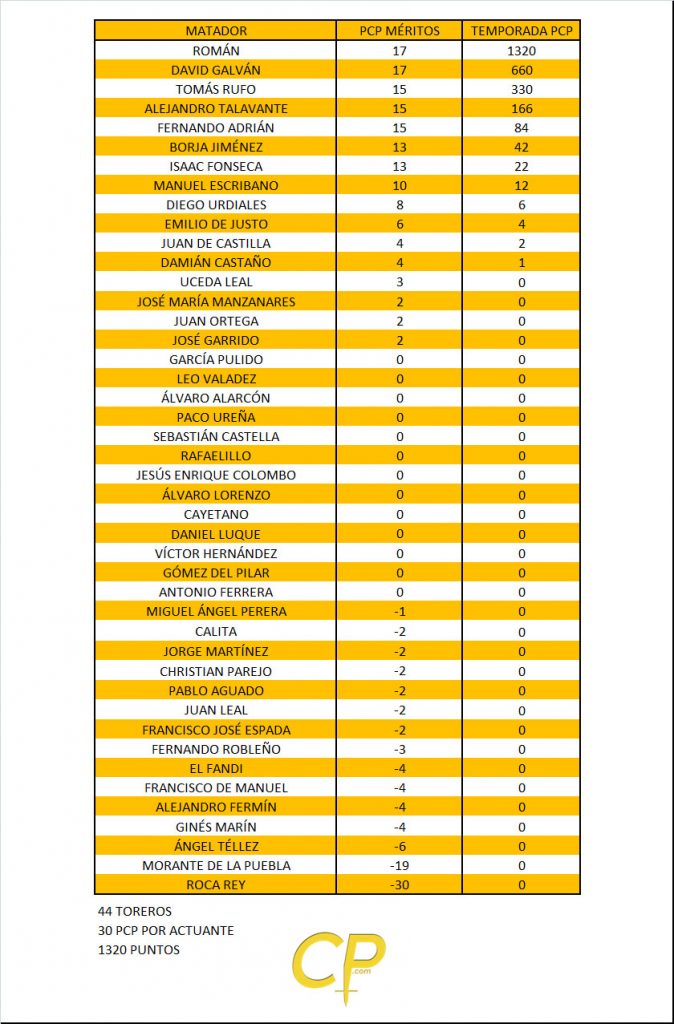 | MATADOR | PCP MÉRITOS | TEMPORADA PCP |
|---|---|---|
| ROMÁN | 17 | 1320 |
| DAVID GALVÁN | 17 | 660 |
| TOMÁS RUFO | 15 | 330 |
| ALEJANDRO TALAVANTE | 15 | 166 |
| FERNANDO ADRIÁN | 15 | 84 |
| BORJA JIMÉNEZ | 13 | 42 |
| ISAAC FONSECA | 13 | 22 |
| MANUEL ESCRIBANO | 10 | 12 |
| DIEGO URDIALES | 8 | 6 |
| EMILIO DE JUSTO | 6 | 4 |
| JUAN DE CASTILLA | 4 | 2 |
| DAMIÁN CASTAÑO | 4 | 1 |
| UCEDA LEAL | 3 | 0 |
| JOSÉ MARÍA MANZANARES | 2 | 0 |
| JUAN ORTEGA | 2 | 0 |
| JOSÉ GARRIDO | 2 | 0 |
| GARCÍA PULIDO | 0 | 0 |
| LEO VALADEZ | 0 | 0 |
| ÁLVARO ALARCÓN | 0 | 0 |
| PACO UREÑA | 0 | 0 |
| SEBASTIÁN CASTELLA | 0 | 0 |
| RAFAELILLO | 0 | 0 |
| JESÚS ENRIQUE COLOMBO | 0 | 0 |
| ÁLVARO LORENZO | 0 | 0 |
| CAYETANO | 0 | 0 |
| DANIEL LUQUE | 0 | 0 |
| VÍCTOR HERNÁNDEZ | 0 | 0 |
| GÓMEZ DEL PILAR | 0 | 0 |
| ANTONIO FERRERA | 0 | 0 |
| MIGUEL ÁNGEL PERERA | -1 | 0 |
| CALITA | -2 | 0 |
| JORGE MARTÍNEZ | -2 | 0 |
| CHRISTIAN PAREJO | -2 | 0 |
| PABLO AGUADO | -2 | 0 |
| JUAN LEAL | -2 | 0 |
| FRANCISCO JOSÉ ESPADA | -2 | 0 |
| FERNANDO ROBLEÑO | -3 | 0 |
| EL FANDI | -4 | 0 |
| FRANCISCO DE MANUEL | -4 | 0 |
| ALEJANDRO FERMÍN | -4 | 0 |
| GINÉS MARÍN | -4 | 0 |
| ÁNGEL TÉLLEZ | -6 | 0 |
| MORANTE DE LA PUEBLA | -19 | 0 |
| ROCA REY | -30 | 0 |

44 TOREROS
30 PCP POR ACTUANTE
1320 PUNTOS

CP .com